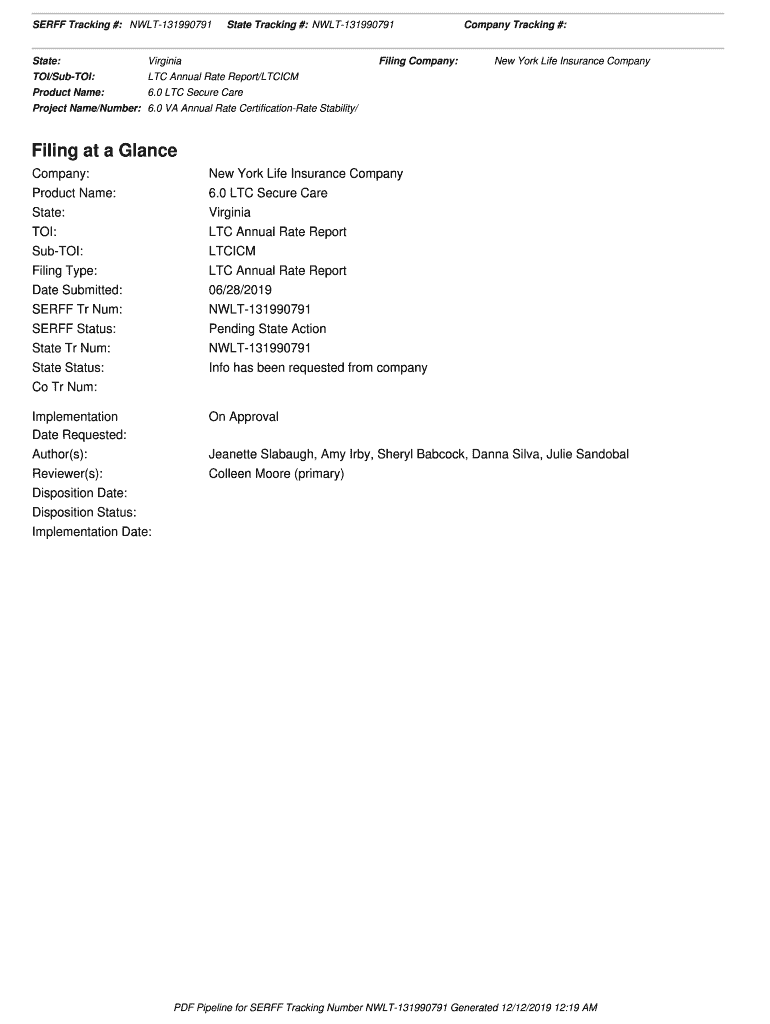 SERFF Tracking #: NWLT-131990791 State Tracking #: NWLT-131990791 Company Tracking #:

State: Virginia Filing Company: New York Life Insurance Company
TOI/Sub-TOI: LTC Annual Rate Report/LTCICM
Product Name: 6.0 LTC Secure Care
Project Name/Number: 6.0 VA Annual Rate Certification-Rate Stability/

Filing at a Glance

Company: New York Life Insurance Company
Product Name: 6.0 LTC Secure Care
State: Virginia
TOI: LTC Annual Rate Report
Sub-TOI: LTCICM
Filing Type: LTC Annual Rate Report
Date Submitted: 06/28/2019
SERFF Tr Num: NWLT-131990791
SERFF Status: Pending State Action
State Tr Num: NWLT-131990791
State Status: Info has been requested from company
Co Tr Num:

Implementation Date Requested: On Approval
Author(s): Jeanette Slabaugh, Amy Irby, Sheryl Babcock, Danna Silva, Julie Sandobal
Reviewer(s): Colleen Moore (primary)
Disposition Date:
Disposition Status:
Implementation Date:

PDF Pipeline for SERFF Tracking Number NWLT-131990791 Generated 12/12/2019 12:19 AM